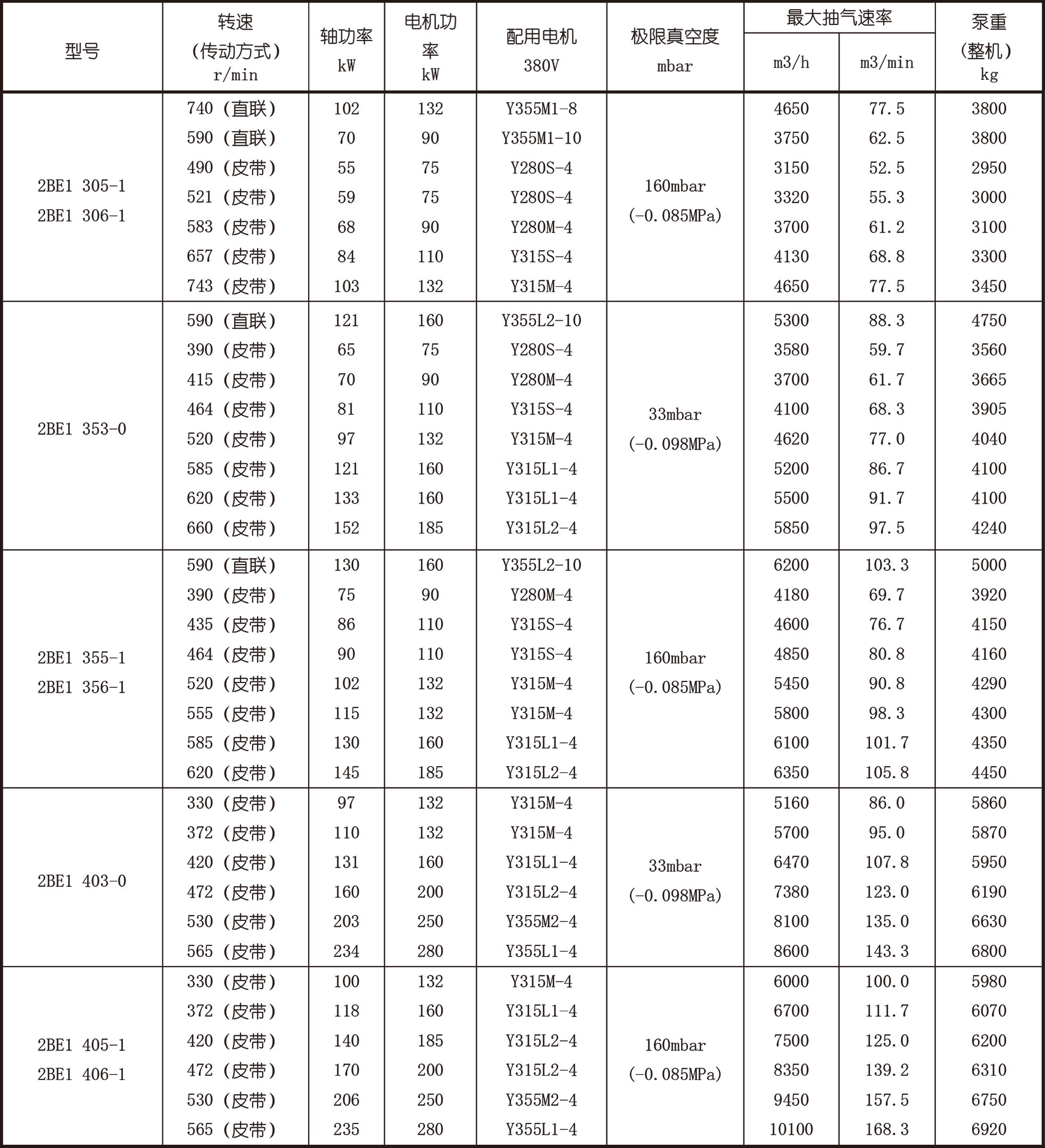 | 型号 | 转速 (传动方式) r/min | 轴功率 kW | 电机功率 kW | 配用电机 380V | 极限真空度 mbar | 最大抽气速率 m3/h | 最大抽气速率 m3/min | 泵重 (整机) kg |
|---|---|---|---|---|---|---|---|---|
| 2BE1 305-1 2BE1 306-1 | 740 (直联) | 102 | 132 | Y355M1-8 | 160mbar (-0.085MPa) | 4650 | 77.5 | 3800 |
| | 590 (直联) | 70 | 90 | Y355M1-10 | | 3750 | 62.5 | 3800 |
| | 490 (皮带) | 55 | 75 | Y280S-4 | | 3150 | 52.5 | 2950 |
| | 521 (皮带) | 59 | 75 | Y280S-4 | | 3320 | 55.3 | 3000 |
| | 583 (皮带) | 68 | 90 | Y280M-4 | | 3700 | 61.2 | 3100 |
| | 657 (皮带) | 84 | 110 | Y315S-4 | | 4130 | 68.8 | 3300 |
| | 743 (皮带) | 103 | 132 | Y315M-4 | | 4650 | 77.5 | 3450 |
| 2BE1 353-0 | 590 (直联) | 121 | 160 | Y355L2-10 | 33mbar (-0.098MPa) | 5300 | 88.3 | 4750 |
| | 390 (皮带) | 65 | 75 | Y280S-4 | | 3580 | 59.7 | 3560 |
| | 415 (皮带) | 70 | 90 | Y280M-4 | | 3700 | 61.7 | 3665 |
| | 464 (皮带) | 81 | 110 | Y315S-4 | | 4100 | 68.3 | 3905 |
| | 520 (皮带) | 97 | 132 | Y315M-4 | | 4620 | 77.0 | 4040 |
| | 585 (皮带) | 121 | 160 | Y315L1-4 | | 5200 | 86.7 | 4100 |
| | 620 (皮带) | 133 | 160 | Y315L1-4 | | 5500 | 91.7 | 4100 |
| | 660 (皮带) | 152 | 185 | Y315L2-4 | | 5850 | 97.5 | 4240 |
| 2BE1 355-1 2BE1 356-1 | 590 (直联) | 130 | 160 | Y355L2-10 | 160mbar (-0.085MPa) | 6200 | 103.3 | 5000 |
| | 390 (皮带) | 75 | 90 | Y280M-4 | | 4180 | 69.7 | 3920 |
| | 435 (皮带) | 86 | 110 | Y315S-4 | | 4600 | 76.7 | 4150 |
| | 464 (皮带) | 90 | 110 | Y315S-4 | | 4850 | 80.8 | 4160 |
| | 520 (皮带) | 102 | 132 | Y315M-4 | | 5450 | 90.8 | 4290 |
| | 555 (皮带) | 115 | 132 | Y315M-4 | | 5800 | 98.3 | 4300 |
| | 585 (皮带) | 130 | 160 | Y315L1-4 | | 6100 | 101.7 | 4350 |
| | 620 (皮带) | 145 | 185 | Y315L2-4 | | 6350 | 105.8 | 4450 |
| 2BE1 403-0 | 330 (皮带) | 97 | 132 | Y315M-4 | 33mbar (-0.098MPa) | 5160 | 86.0 | 5860 |
| | 372 (皮带) | 110 | 132 | Y315M-4 | | 5700 | 95.0 | 5870 |
| | 420 (皮带) | 131 | 160 | Y315L1-4 | | 6470 | 107.8 | 5950 |
| | 472 (皮带) | 160 | 200 | Y315L2-4 | | 7380 | 123.0 | 6190 |
| | 530 (皮带) | 203 | 250 | Y355M2-4 | | 8100 | 135.0 | 6630 |
| | 565 (皮带) | 234 | 280 | Y355L1-4 | | 8600 | 143.3 | 6800 |
| 2BE1 405-1 2BE1 406-1 | 330 (皮带) | 100 | 132 | Y315M-4 | 160mbar (-0.085MPa) | 6000 | 100.0 | 5980 |
| | 372 (皮带) | 118 | 160 | Y315L1-4 | | 6700 | 111.7 | 6070 |
| | 420 (皮带) | 140 | 185 | Y315L2-4 | | 7500 | 125.0 | 6200 |
| | 472 (皮带) | 170 | 200 | Y315L2-4 | | 8350 | 139.2 | 6310 |
| | 530 (皮带) | 206 | 250 | Y355M2-4 | | 9450 | 157.5 | 6750 |
| | 565 (皮带) | 235 | 280 | Y355L1-4 | | 10100 | 168.3 | 6920 |